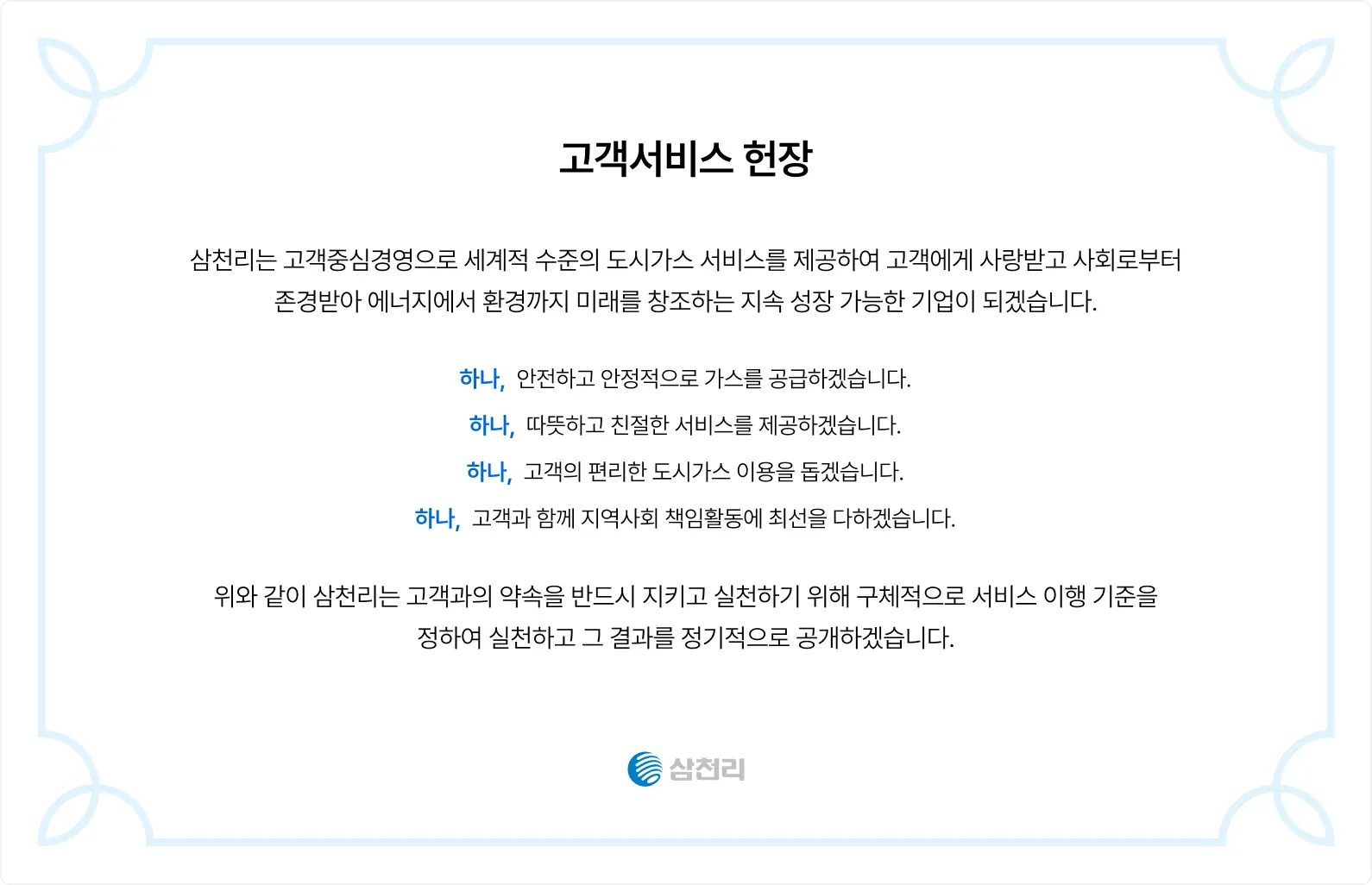 고객서비스 헌장

삼천리는 고객중심경영으로 세계적 수준의 도시가스 서비스를 제공하여 고객에게 사랑받고 사회로부터 존경받아 에너지에서 환경까지 미래를 창조하는 지속 성장 가능한 기업이 되겠습니다.

하나, 안전하고 안정적으로 가스를 공급하겠습니다.

하나, 따뜻하고 친절한 서비스를 제공하겠습니다.

하나, 고객의 편리한 도시가스 이용을 돕겠습니다.

하나, 고객과 함께 지역사회 책임활동에 최선을 다하겠습니다.

위와 같이 삼천리는 고객과의 약속을 반드시 지키고 실천하기 위해 구체적으로 서비스 이행 기준을 정하여 실천하고 그 결과를 정기적으로 공개하겠습니다.

삼천리